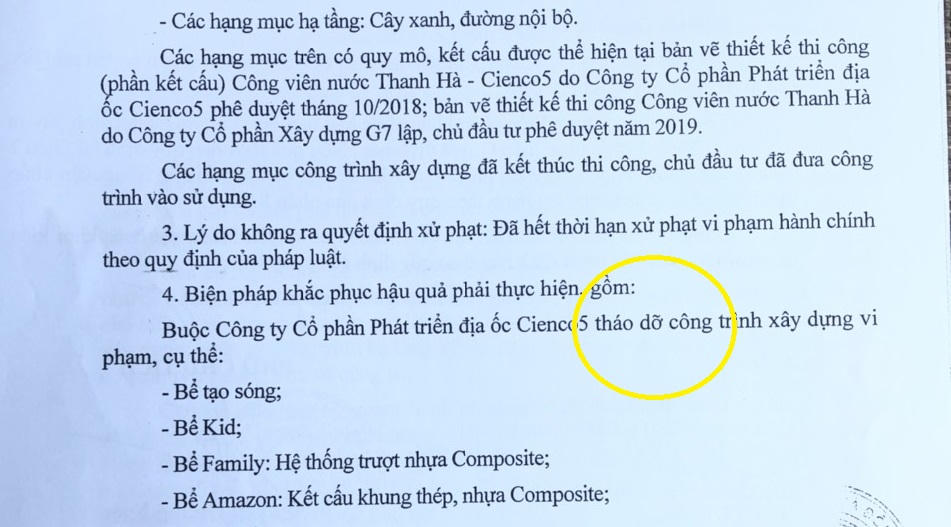 - Các hạng mục hạ tầng: Cây xanh, đường nội bộ.

Các hạng mục trên có quy mô, kết cấu được thể hiện tại bản vẽ thiết kế thi công (phần kết cấu) Công viên nước Thanh Hà - Cienco5 do Công ty Cổ phần Phát triển địa ốc Cienco5 phê duyệt tháng 10/2018; bản vẽ thiết kế thi công Công viên nước Thanh Hà do Công ty Cổ phần Xây dựng G7 lập, chủ đầu tư phê duyệt năm 2019.

Các hạng mục công trình xây dựng đã kết thúc thi công, chủ đầu tư đã đưa công trình vào sử dụng.

3. Lý do không ra quyết định xử phạt: Đã hết thời hạn xử phạt vi phạm hành chính theo quy định của pháp luật.

4. Biện pháp khắc phục hậu quả phải thực hiện, gồm:

Buộc Công ty Cổ phần Phát triển địa ốc Cienco5 tháo dỡ công trình xây dựng vi phạm, cụ thể:

- Bể tạo sóng;

- Bể Kid;

- Bể Family: Hệ thống trượt nhựa Composite;

- Bể Amazon: Kết cấu khung thép, nhựa Composite;